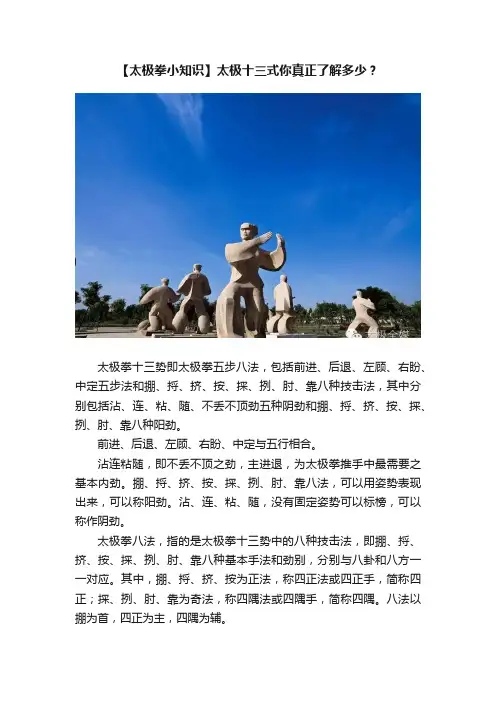 【太极拳小知识】太极十三式你真正了解多少？

太极拳十三势即太极拳五步八法，包括前进、后退、左顾、右盼、中定五步法和掤、捋、挤、按、採、挒、肘、靠八种技击法，其中分别包括沾、连、粘、随、不丢不顶劲五种阴劲和掤、捋、挤、按、採、挒、肘、靠八种阳劲。

前进、后退、左顾、右盼、中定与五行相合。

沾连粘随，即不丢不顶之劲，主进退，为太极拳推手中最需要之基本内劲。掤、捋、挤、按、採、挒、肘、靠八法，可以用姿势表现出来，可以称阳劲。沾、连、粘、随，没有固定姿势可以标榜，可以称作阴劲。

太极拳八法，指的是太极拳十三势中的八种技击法，即掤、捋、挤、按、採、挒、肘、靠八种基本手法和劲别，分别与八卦和八方一一对应。其中，掤、捋、挤、按为正法，称四正法或四正手，简称四正；採、挒、肘、靠为奇法，称四隅法或四隅手，简称四隅。八法以掤为首，四正为主，四隅为辅。